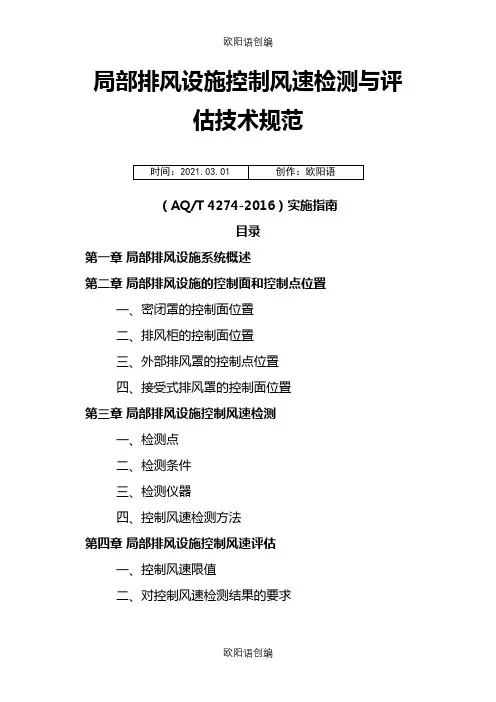 欧阳语创编

局部排风设施控制风速检测与评估技术规范

| 时间：2021.03.01 | 创作：欧阳语 |
|---|---|

（AQ/T 4274-2016）实施指南

目录

第一章 局部排风设施系统概述

第二章 局部排风设施的控制面和控制点位置

一、密闭罩的控制面位置

二、排风柜的控制面位置

三、外部排风罩的控制点位置

四、接受式排风罩的控制面位置

第三章 局部排风设施控制风速检测

一、检测点

二、检测条件

三、检测仪器

四、控制风速检测方法

第四章 局部排风设施控制风速评估

一、控制风速限值

二、对控制风速检测结果的要求

欧阳语创编